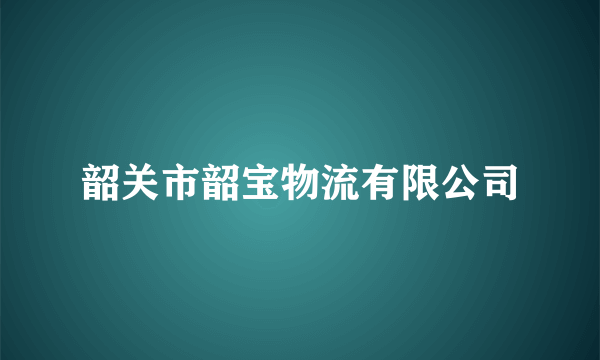 韶关市韶宝物流有限公司